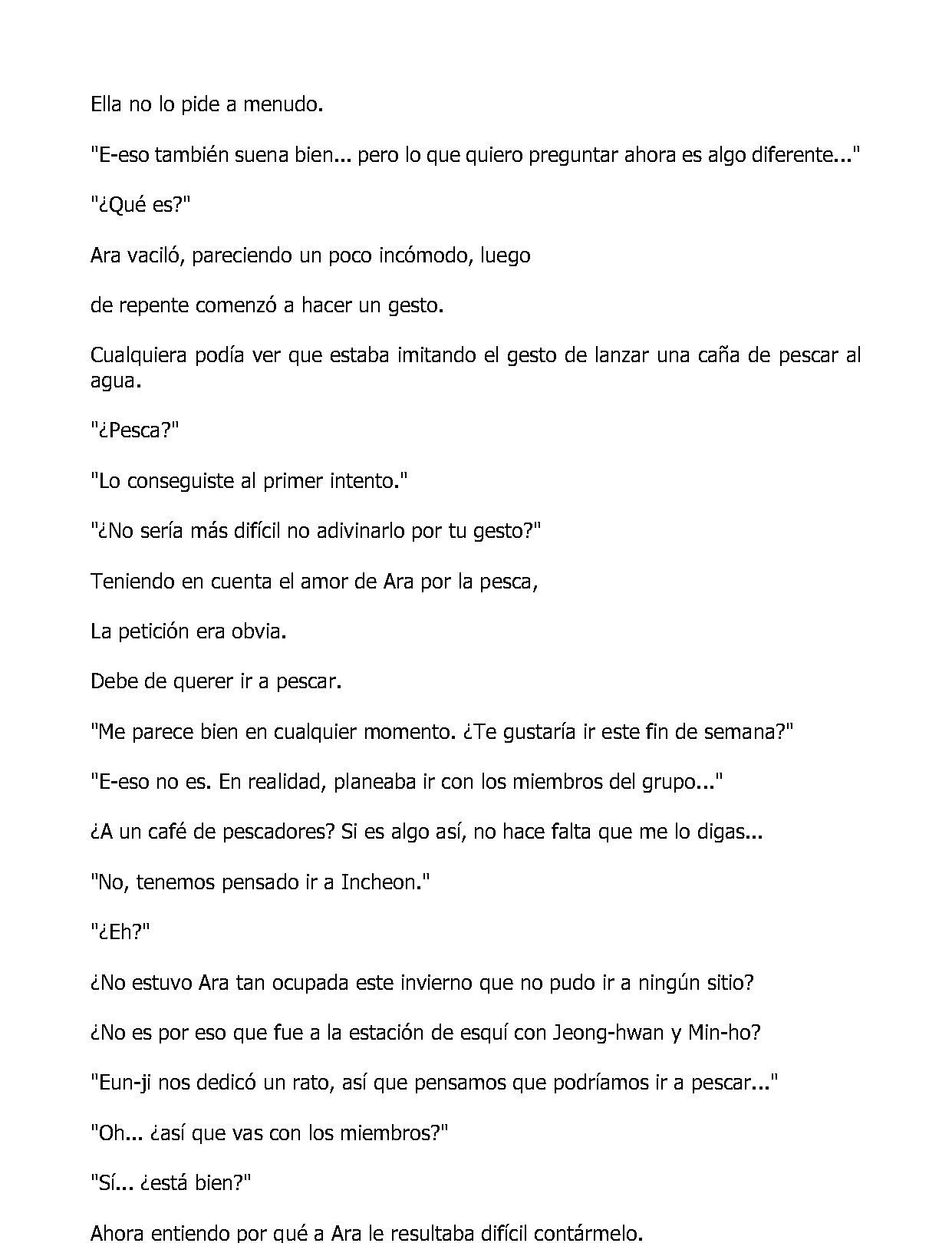 Ella no lo pide a menudo.

"E-eso también suena bien... pero lo que quiero preguntar ahora es algo diferente..."

"¿Qué es?"

Ara vaciló, pareciendo un poco incómodo, luego

de repente comenzó a hacer un gesto.

Cualquiera podía ver que estaba imitando el gesto de lanzar una caña de pescar al agua.

"¿Pesca?"

"Lo conseguiste al primer intento."

"¿No sería más difícil no adivinarlo por tu gesto?"

Teniendo en cuenta el amor de Ara por la pesca,

La petición era obvia.

Debe de querer ir a pescar.

"Me parece bien en cualquier momento. ¿Te gustaría ir este fin de semana?"

"E-eso no es. En realidad, planeaba ir con los miembros del grupo..."

¿A un café de pescadores? Si es algo así, no hace falta que me lo digas...

"No, tenemos pensado ir a Incheon."

"¿Eh?"

¿No estuvo Ara tan ocupada este invierno que no pudo ir a ningún sitio?

¿No es por eso que fue a la estación de esquí con Jeong-hwan y Min-ho?

"Eun-ji nos dedicó un rato, así que pensamos que podríamos ir a pescar..."

"Oh... ¿así que vas con los miembros?"

"Sí... ¿está bien?"

Ahora entiendo por qué a Ara le resultaba difícil contármelo.